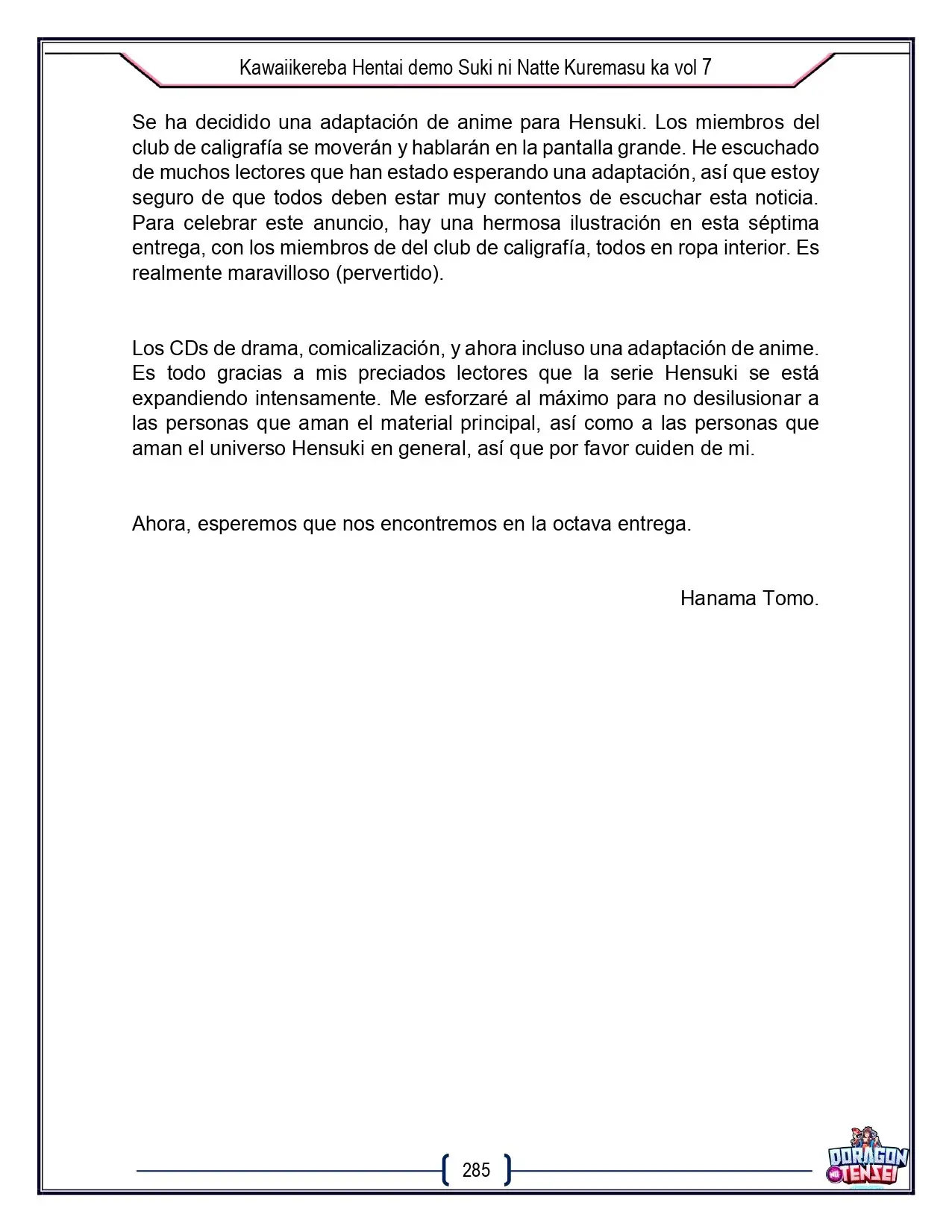 Kawaiikereba Hentai demo Suki ni Natte Kuremasu ka vol 7

Se ha decidido una adaptación de anime para Hensuki. Los miembros del club de caligrafía se moverán y hablarán en la pantalla grande. He escuchado de muchos lectores que han estado esperando una adaptación, así que estoy seguro de que todos deben estar muy contentos de escuchar esta noticia. Para celebrar este anuncio, hay una hermosa ilustración en esta séptima entrega, con los miembros de del club de caligrafía, todos en ropa interior. Es realmente maravilloso (pervertido).

Los CDs de drama, comicalización, y ahora incluso una adaptación de anime. Es todo gracias a mis preciados lectores que la serie Hensuki se está expandiendo intensamente. Me esforzaré al máximo para no desilusionar a las personas que aman el material principal, así como a las personas que aman el universo Hensuki en general, así que por favor cuiden de mi.

Ahora, esperemos que nos encontremos en la octava entrega.

Hanama Tomo.

285

DORAGON TENSEI